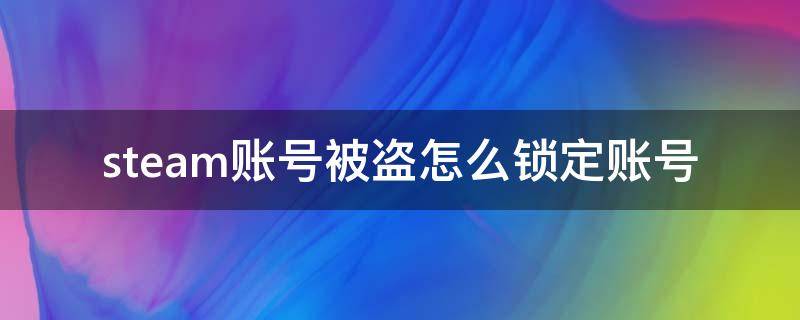 steam账号被盗怎么锁定账号